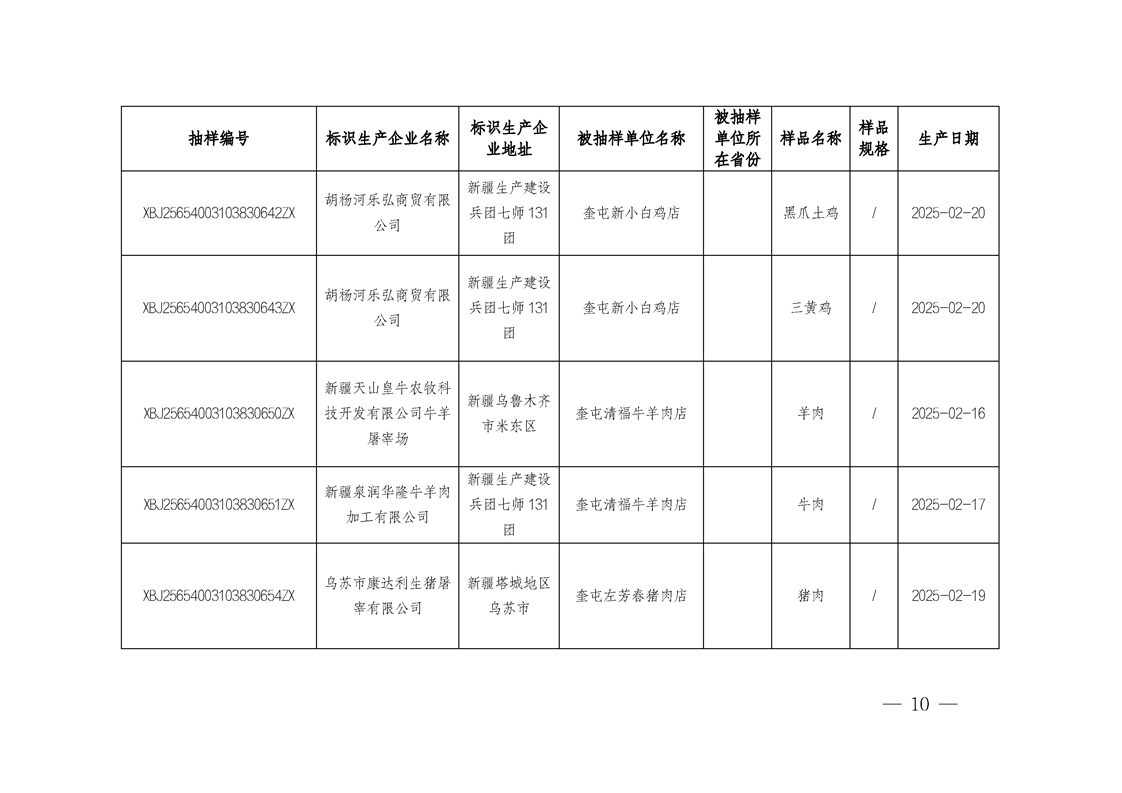 | 抽样编号 | 标识生产企业名称 | 标识生产企业地址 | 被抽样单位名称 | 被抽样单位所在省份 | 样品名称 | 样品规格 | 生产日期 |
|---|---|---|---|---|---|---|---|
| XBJ25654003103830642ZX | 胡杨河乐弘商贸有限公司 | 新疆生产建设兵团七师131团 | 奎屯新小白鸡店 | | 黑爪土鸡 | / | 2025-02-20 |
| XBJ25654003103830643ZX | 胡杨河乐弘商贸有限公司 | 新疆生产建设兵团七师131团 | 奎屯新小白鸡店 | | 三黄鸡 | / | 2025-02-20 |
| XBJ25654003103830650ZX | 新疆天山皇牛农牧科技开发有限公司牛羊屠宰场 | 新疆乌鲁木齐市米东区 | 奎屯清福牛羊肉店 | | 羊肉 | / | 2025-02-16 |
| XBJ25654003103830651ZX | 新疆泉润华隆牛羊肉加工有限公司 | 新疆生产建设兵团七师131团 | 奎屯清福牛羊肉店 | | 牛肉 | / | 2025-02-17 |
| XBJ25654003103830654ZX | 乌苏市康达利生猪屠宰有限公司 | 新疆塔城地区乌苏市 | 奎屯左芳春猪肉店 | | 猪肉 | / | 2025-02-19 |

— 10 —